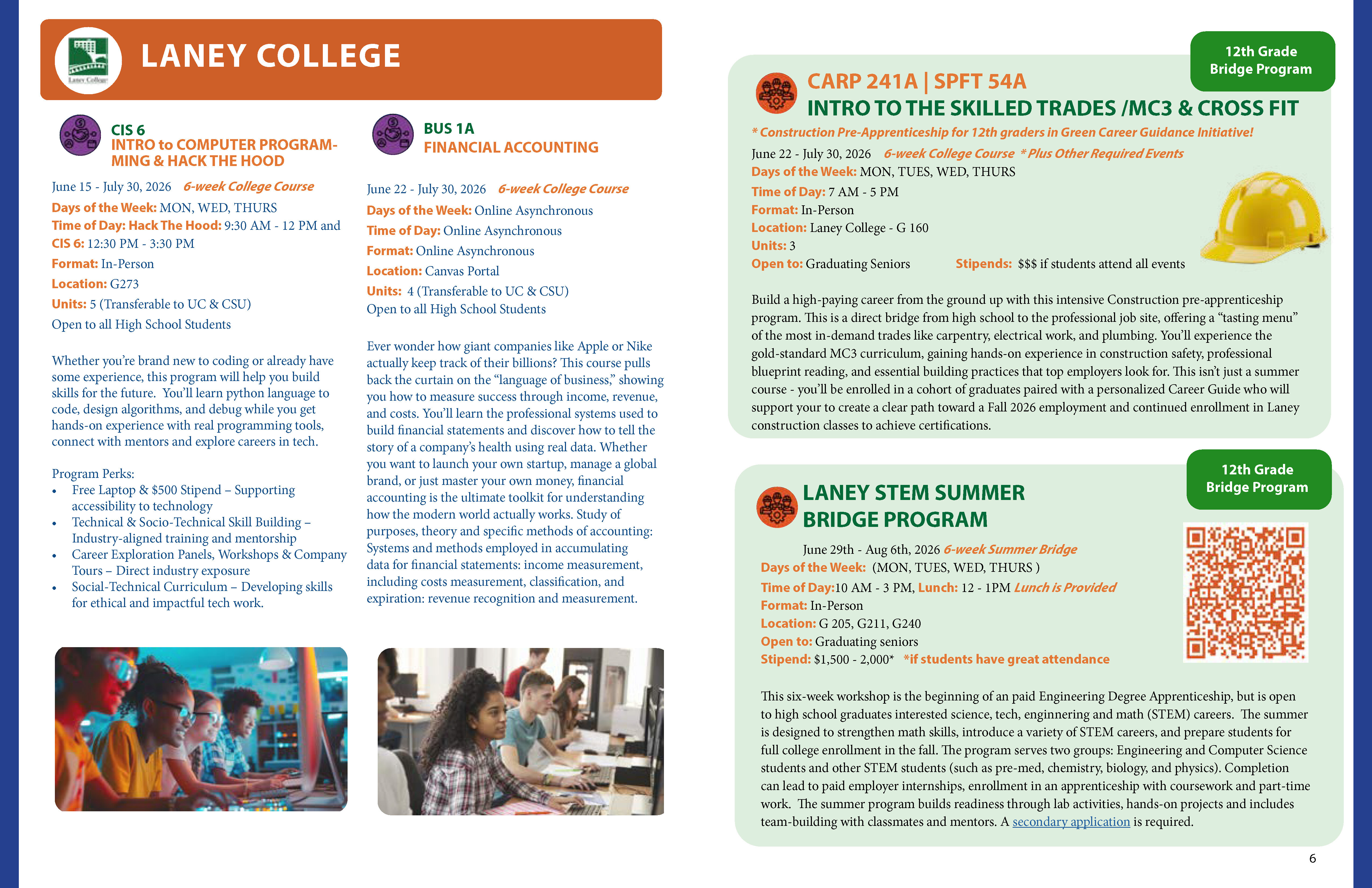 Laney College

LANEY COLLEGE

CIS 6
INTRO to COMPUTER PROGRAMMING & HACK THE HOOD

June 15 - July 30, 2026 6-week College Course
Days of the Week: MON, WED, THURS
Time of Day: Hack The Hood: 9:30 AM - 12 PM and CIS 6: 12:30 PM - 3:30 PM
Format: In-Person
Location: G273
Units: 5 (Transferable to UC & CSU)
Open to all High School Students

Whether you're brand new to coding or already have some experience, this program will help you build skills for the future. You'll learn python language to code, design algorithms, and debug while you get hands-on experience with real programming tools, connect with mentors and explore careers in tech.

Program Perks:
• Free Laptop & $500 Stipend – Supporting accessibility to technology
• Technical & Socio-Technical Skill Building – Industry-aligned training and mentorship
• Career Exploration Panels, Workshops & Company Tours – Direct industry exposure
• Social-Technical Curriculum – Developing skills for ethical and impactful tech work.

BUS 1A
FINANCIAL ACCOUNTING

June 22 - July 30, 2026 6-week College Course
Days of the Week: Online Asynchronous
Time of Day: Online Asynchronous
Format: Online Asynchronous
Location: Canvas Portal
Units: 4 (Transferable to UC & CSU)
Open to all High School Students

Ever wonder how giant companies like Apple or Nike actually keep track of their billions? This course pulls back the curtain on the "language of business," showing you how to measure success through income, revenue, and costs. You'll learn the professional systems used to build financial statements and discover how to tell the story of a company's health using real data. Whether you want to launch your own startup, manage a global brand, or just master your own money, financial accounting is the ultimate toolkit for understanding how the modern world actually works. Study of purposes, theory and specific methods of accounting: Systems and methods employed in accumulating data for financial statements: income measurement, including costs measurement, classification, and expiration: revenue recognition and measurement.

12th Grade Bridge Program

CARP 241A | SPFT 54A
INTRO TO THE SKILLED TRADES /MC3 & CROSS FIT
* Construction Pre-Apprenticeship for 12th graders in Green Career Guidance Initiative!
June 22 - July 30, 2026 6-week College Course * Plus Other Required Events
Days of the Week: MON, TUES, WED, THURS
Time of Day: 7 AM - 5 PM
Format: In-Person
Location: Laney College - G 160
Units: 3
Open to: Graduating Seniors Stipends: $$$ if students attend all events

Build a high-paying career from the ground up with this intensive Construction pre-apprenticeship program. This is a direct bridge from high school to the professional job site, offering a "tasting menu" of the most in-demand trades like carpentry, electrical work, and plumbing. You'll experience the gold-standard MC3 curriculum, gaining hands-on experience in construction safety, professional blueprint reading, and essential building practices that top employers look for. This isn't just a summer course - you'll be enrolled in a cohort of graduates paired with a personalized Career Guide who will support your to create a clear path toward a Fall 2026 employment and continued enrollment in Laney construction classes to achieve certifications.

12th Grade Bridge Program

LANEY STEM SUMMER BRIDGE PROGRAM
June 29th - Aug 6th, 2026 6-week Summer Bridge
Days of the Week: (MON, TUES, WED, THURS )
Time of Day:10 AM - 3 PM, Lunch: 12 - 1PM Lunch is Provided
Format: In-Person
Location: G 205, G211, G240
Open to: Graduating seniors
Stipend: $1,500 - 2,000* *if students have great attendance

This six-week workshop is the beginning of an paid Engineering Degree Apprenticeship, but is open to high school graduates interested science, tech, enginnering and math (STEM) careers. The summer is designed to strengthen math skills, introduce a variety of STEM careers, and prepare students for full college enrollment in the fall. The program serves two groups: Engineering and Computer Science students and other STEM students (such as pre-med, chemistry, biology, and physics). Completion can lead to paid employer internships, enrollment in an apprenticeship with coursework and part-time work. The summer program builds readiness through lab activities, hands-on projects and includes team-building with classmates and mentors. A secondary application is required.

6